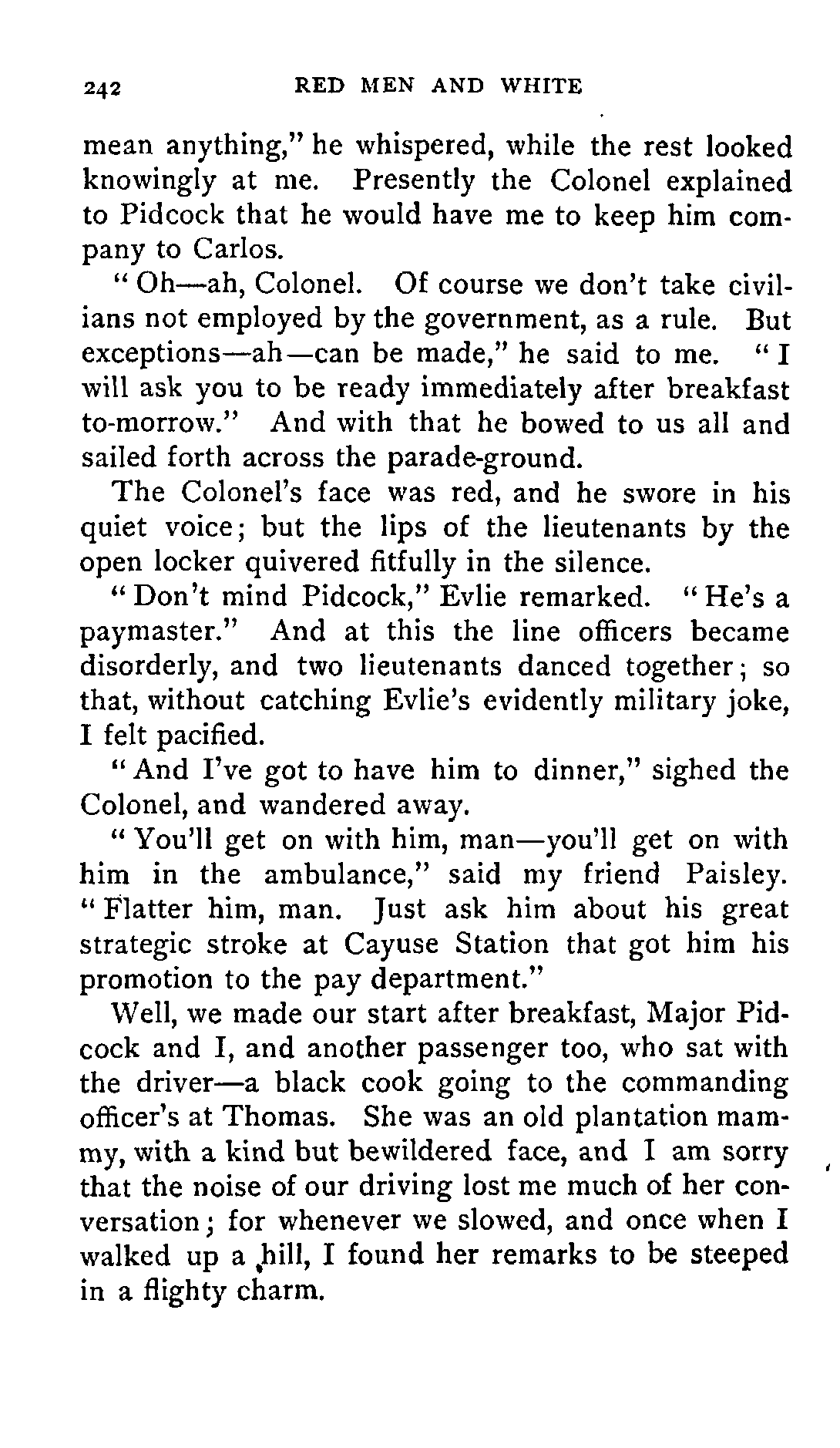 242 RED MEN AND WHITE

mean anything," he whispered, while the rest looked knowingly at me. Presently the Colonel explained to Pidcock that he would have me to keep him company to Carlos.

"Oh—ah, Colonel. Of course we don't take civilians not employed by the government, as a rule. But exceptions—ah—can be made," he said to me. "I will ask you to be ready immediately after breakfast to-morrow." And with that he bowed to us all and sailed forth across the parade-ground.

The Colonel's face was red, and he swore in his quiet voice; but the lips of the lieutenants by the open locker quivered fitfully in the silence.

"Don't mind Pidcock," Evlie remarked. "He's a paymaster." And at this the line officers became disorderly, and two lieutenants danced together; so that, without catching Evlie's evidently military joke, I felt pacified.

"And I've got to have him to dinner," sighed the Colonel, and wandered away.

"You'll get on with him, man—you'll get on with him in the ambulance," said my friend Paisley. "Flatter him, man. Just ask him about his great strategic stroke at Cayuse Station that got him his promotion to the pay department."

Well, we made our start after breakfast, Major Pidcock and I, and another passenger too, who sat with the driver—a black cook going to the commanding officer's at Thomas. She was an old plantation mammy, with a kind but bewildered face, and I am sorry that the noise of our driving lost me much of her conversation; for whenever we slowed, and once when I walked up a hill, I found her remarks to be steeped in a flighty charm.